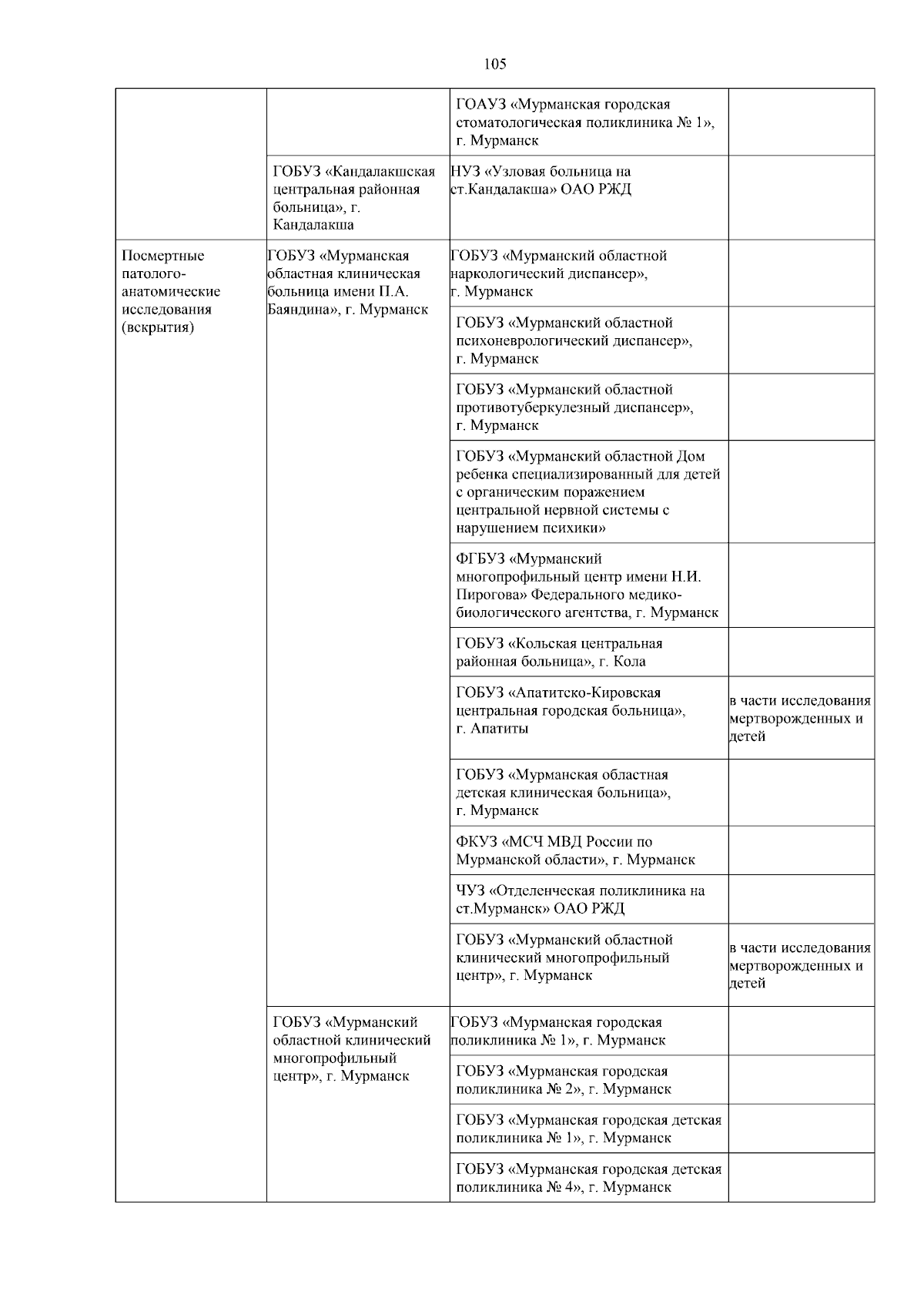 105

| | | | |
|---|---|---|---|
| | | ГОАУЗ «Мурманская городская стоматологическая поликлиника № 1», г. Мурманск | |
| | ГОБУЗ «Кандалакшская центральная районная больница», г. Кандалакша | НУЗ «Узловая больница на ст.Кандалакша» ОАО РЖД | |
| Посмертные патолого-анатомические исследования (вскрытия) | ГОБУЗ «Мурманская областная клиническая больница имени П.А. Баяндина», г. Мурманск | ГОБУЗ «Мурманский областной наркологический диспансер», г. Мурманск | |
| | | ГОБУЗ «Мурманский областной психоневрологический диспансер», г. Мурманск | |
| | | ГОБУЗ «Мурманский областной противотуберкулезный диспансер», г. Мурманск | |
| | | ГОБУЗ «Мурманский областной Дом ребенка специализированный для детей с органическим поражением центральной нервной системы с нарушением психики» | |
| | | ФГБУЗ «Мурманский многопрофильный центр имени Н.И. Пирогова» Федерального медико-биологического агентства, г. Мурманск | |
| | | ГОБУЗ «Кольская центральная районная больница», г. Кола | |
| | | ГОБУЗ «Апатитско-Кировская центральная городская больница», г. Апатиты | в части исследования мертворожденных и детей |
| | | ГОБУЗ «Мурманская областная детская клиническая больница», г. Мурманск | |
| | | ФКУЗ «МСЧ МВД России по Мурманской области», г. Мурманск | |
| | | ЧУЗ «Отделенческая поликлиника на ст.Мурманск» ОАО РЖД | |
| | | ГОБУЗ «Мурманский областной клинический многопрофильный центр», г. Мурманск | в части исследования мертворожденных и детей |
| | ГОБУЗ «Мурманский областной клинический многопрофильный центр», г. Мурманск | ГОБУЗ «Мурманская городская поликлиника № 1», г. Мурманск | |
| | | ГОБУЗ «Мурманская городская поликлиника № 2», г. Мурманск | |
| | | ГОБУЗ «Мурманская городская детская поликлиника № 1», г. Мурманск | |
| | | ГОБУЗ «Мурманская городская детская поликлиника № 4», г. Мурманск | |